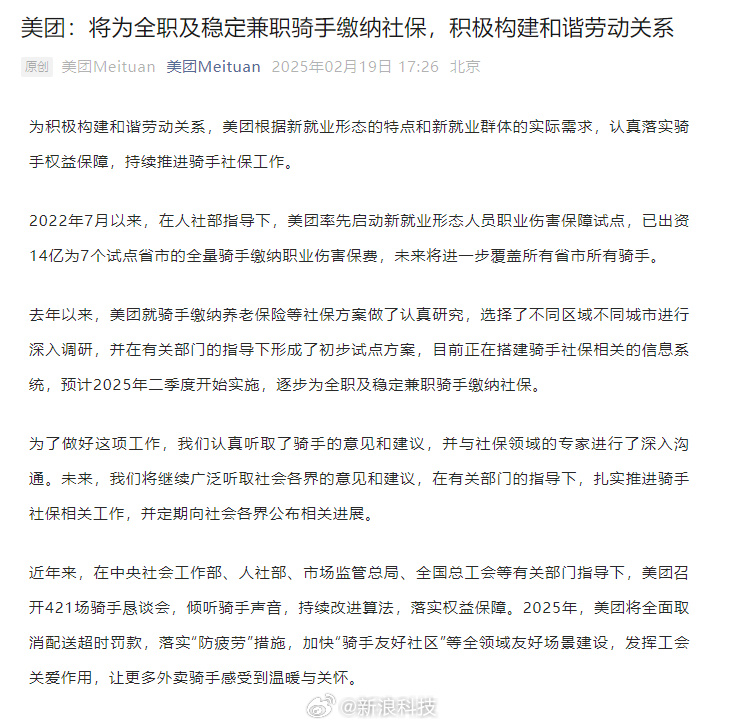 美团：将为全职及稳定兼职骑手缴纳社保，积极构建和谐劳动关系

原创 美团Meituan 美团Meituan 2025年02月19日 17:26 北京

为积极构建和谐劳动关系，美团根据新就业形态的特点和新就业群体的实际需求，认真落实骑手权益保障，持续推进骑手社保工作。

2022年7月以来，在人社部指导下，美团率先启动新就业形态人员职业伤害保障试点，已出资14亿为7个试点省市的全量骑手缴纳职业伤害保费，未来将进一步覆盖所有省市所有骑手。

去年以来，美团就骑手缴纳养老保险等社保方案做了认真研究，选择了不同区域不同城市进行深入调研，并在有关部门的指导下形成了初步试点方案，目前正在搭建骑手社保相关的信息系统，预计2025年二季度开始实施，逐步为全职及稳定兼职骑手缴纳社保。

为了做好这项工作，我们认真听取了骑手的意见和建议，并与社保领域的专家进行了深入沟通。未来，我们将继续广泛听取社会各界的意见和建议，在有关部门的指导下，扎实推进骑手社保相关工作，并定期向社会各界公布相关进展。

近年来，在中央社会工作部、人社部、市场监管总局、全国总工会等有关部门指导下，美团召开421场骑手恳谈会，倾听骑手声音，持续改进算法，落实权益保障。2025年，美团将全面取消配送超时罚款，落实“防疲劳”措施，加快“骑手友好社区”等全领域友好场景建设，发挥工会关爱作用，让更多外卖骑手感受到温暖与关怀。

@新浪科技